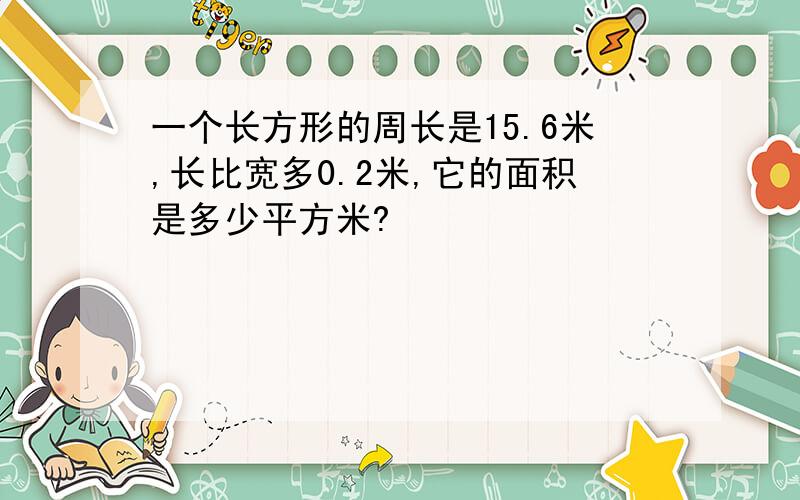 tiger

一个长方形的周长是15.6米,长比宽多0.2米,它的面积是多少平方米?